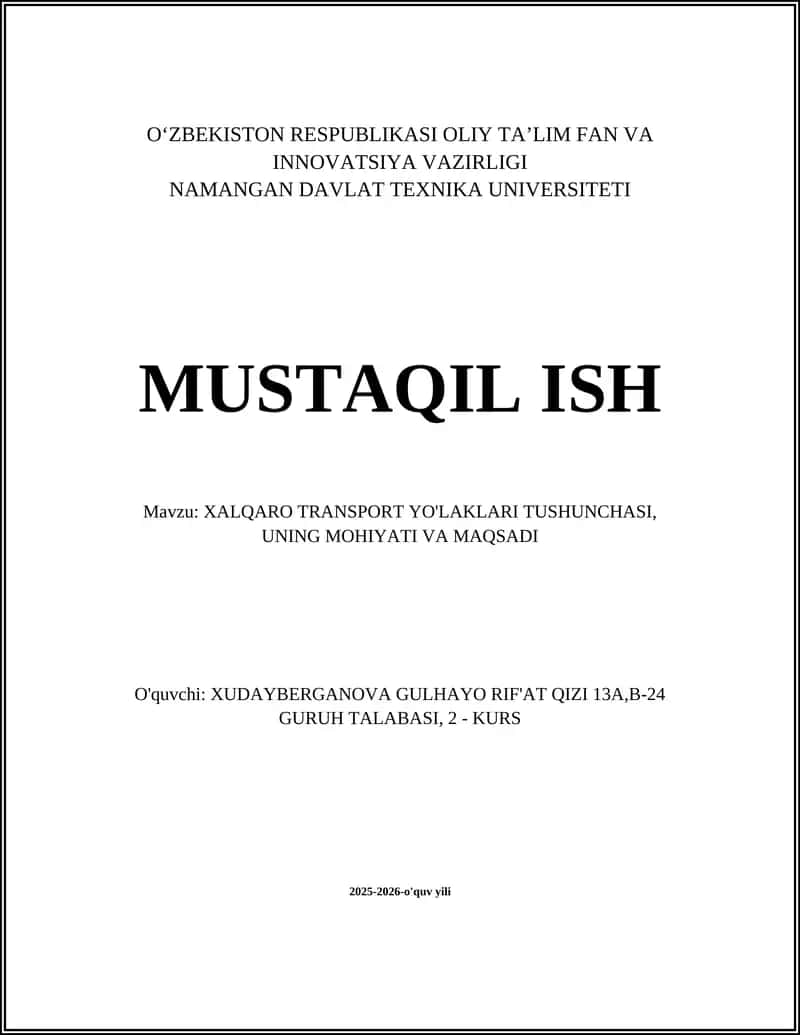 O‘ZBEKISTON RESPUBLIKASI OLIY TA’LIM FAN VA INNOVATSIYA VAZIRLIGI
NAMANGAN DAVLAT TEXNIKA UNIVERSITETI

MUSTAQIL ISH

Mavzu: XALQARO TRANSPORT YO'LAKLARI TUSHUNCHASI, UNING MOHIYATI VA MAQSADI

O'quvchi: XUDAYBERGANOVA GULHAYO RIF'AT QIZI 13A,B-24 GURUH TALABASI, 2 - KURS

2025-2026-o'quv yili